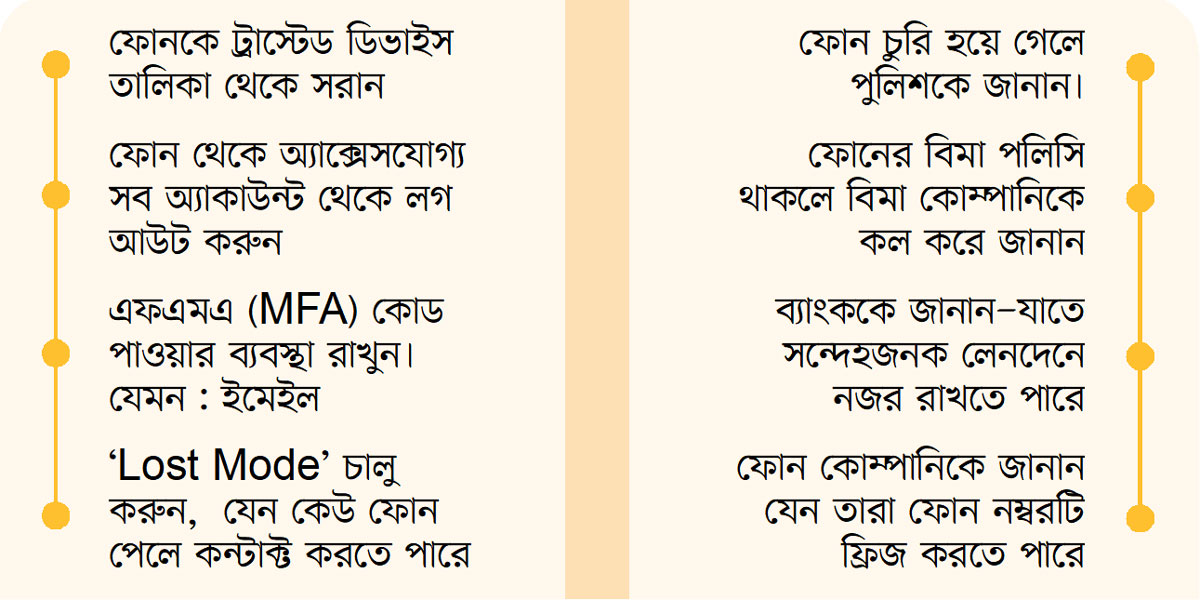 ফোনকে ট্রাস্টেড ডিভাইস তালিকা থেকে সরান

ফোন থেকে অ্যাক্সেসযোগ্য সব অ্যাকাউন্ট থেকে লগ আউট করুন

এফএমএ (MFA) কোড পাওয়ার ব্যবস্থা রাখুন। যেমন : ইমেইল

‘Lost Mode’ চালু করুন, যেন কেউ ফোন পেলে কন্টাক্ট করতে পারে

ফোন চুরি হয়ে গেলে পুলিশকে জানান।

ফোনের বিমা পলিসি থাকলে বিমা কোম্পানিকে কল করে জানান

ব্যাংককে জানান–যাতে সন্দেহজনক লেনদেনে নজর রাখতে পারে

ফোন কোম্পানিকে জানান যেন তারা ফোন নম্বরটি ফ্রিজ করতে পারে